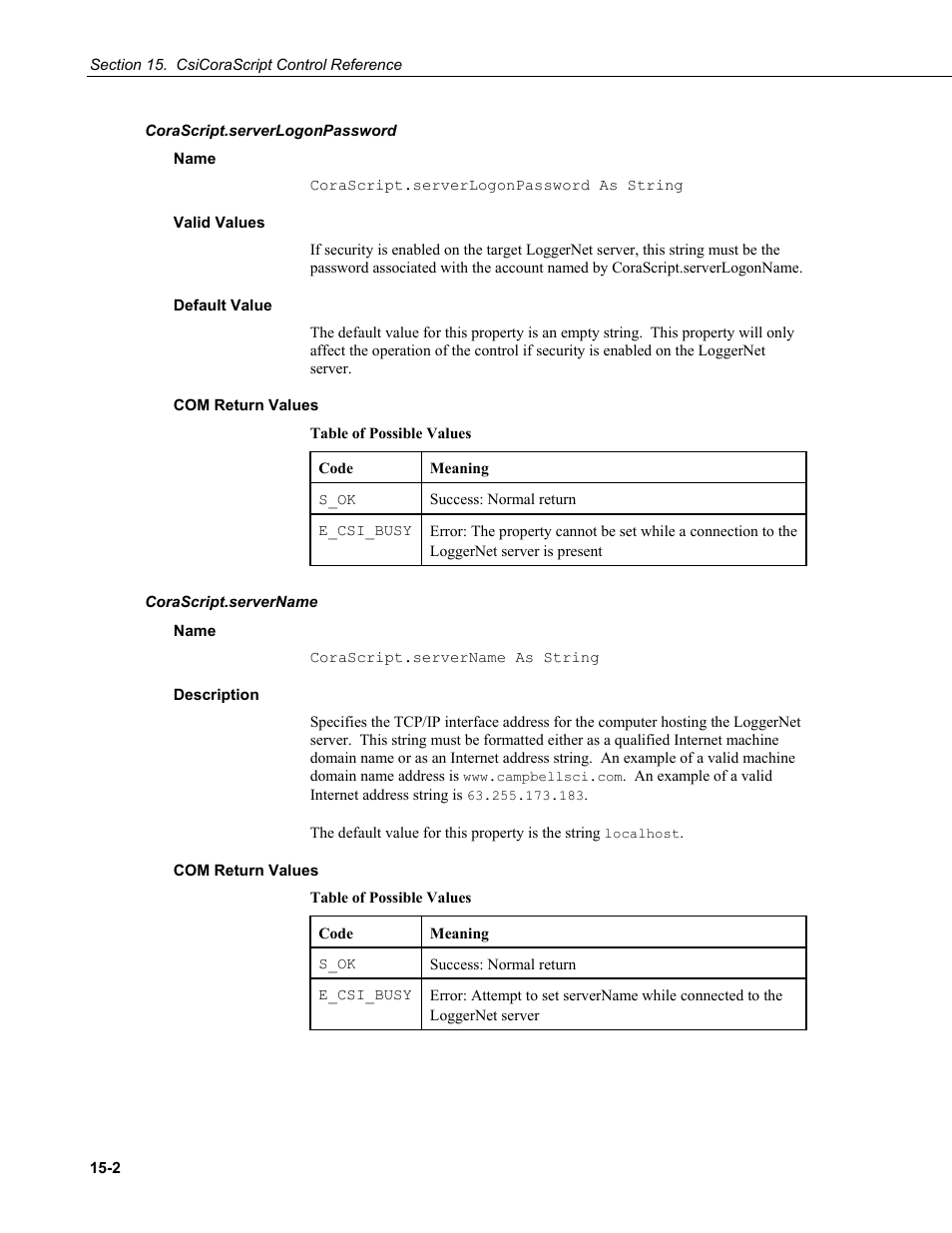 Section 15. CsiCoraScript Control Reference

CoraScript.serverLogonPassword

Name

CoraScript.serverLogonPassword As String

Valid Values

If security is enabled on the target LoggerNet server, this string must be the password associated with the account named by CoraScript.serverLogonName.

Default Value

The default value for this property is an empty string. This property will only affect the operation of the control if security is enabled on the LoggerNet server.

COM Return Values

Table of Possible Values

| Code | Meaning |
|---|---|
| S_OK | Success: Normal return |
| E_CSI_BUSY | Error: The property cannot be set while a connection to the LoggerNet server is present |

CoraScript.serverName

Name

CoraScript.serverName As String

Description

Specifies the TCP/IP interface address for the computer hosting the LoggerNet server. This string must be formatted either as a qualified Internet machine domain name or as an Internet address string. An example of a valid machine domain name address is www.campbellsci.com. An example of a valid Internet address string is 63.255.173.183.

The default value for this property is the string localhost.

COM Return Values

Table of Possible Values

| Code | Meaning |
|---|---|
| S_OK | Success: Normal return |
| E_CSI_BUSY | Error: Attempt to set serverName while connected to the LoggerNet server |

15-2